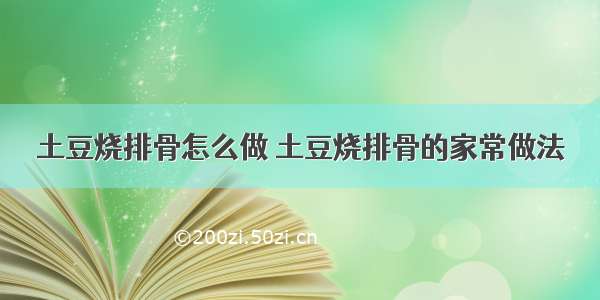 土豆烧排骨怎么做 土豆烧排骨的家常做法

©200zi.50zi.cn